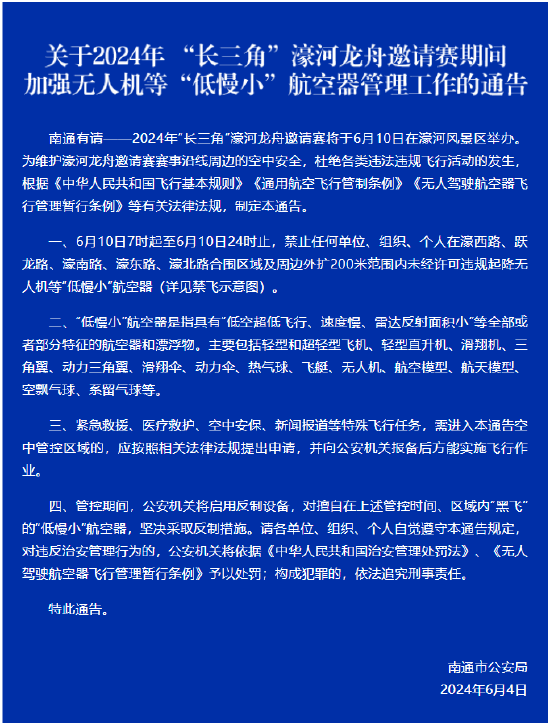 关于2024年“长三角”濠河龙舟邀请赛期间加强无人机等“低慢小”航空器管理工作的通告

南通有请——2024年“长三角”濠河龙舟邀请赛将于6月10日在濠河风景区举办。为维护濠河龙舟邀请赛赛事沿线周边的空中安全，杜绝各类违法违规飞行活动的发生，根据《中华人民共和国飞行基本规则》《通用航空飞行管制条例》《无人驾驶航空器飞行管理暂行条例》等有关法律法规，制定本通告。

一、6月10日7时起至6月10日24时止，禁止任何单位、组织、个人在濠西路、跃龙路、濠南路、濠东路、濠北路合围区域及周边外扩200米范围内未经许可违规起降无人机等“低慢小”航空器（详见禁飞示意图）。

二、“低慢小”航空器是指具有“低空超低飞行、速度慢、雷达反射面积小”等全部或者部分特征的航空器和漂浮物。主要包括轻型和超轻型飞机、轻型直升机、滑翔机、三角翼、动力三角翼、滑翔伞、动力伞、热气球、飞艇、无人机、航空模型、航天模型、空飘气球、系留气球等。

三、紧急救援、医疗救护、空中安保、新闻报道等特殊飞行任务，需进入本通告空中管控区域的，应按照相关法律法规提出申请，并向公安机关报备后方能实施飞行作业。

四、管控期间，公安机关将启用反制设备，对擅自在上述管控时间、区域内“黑飞”的“低慢小”航空器，坚决采取反制措施。请各单位、组织、个人自觉遵守本通告规定，对违反治安管理行为的，公安机关将依据《中华人民共和国治安管理处罚法》、《无人驾驶航空器飞行管理暂行条例》予以处罚；构成犯罪的，依法追究刑事责任。

特此通告。

南通市公安局
2024年6月4日